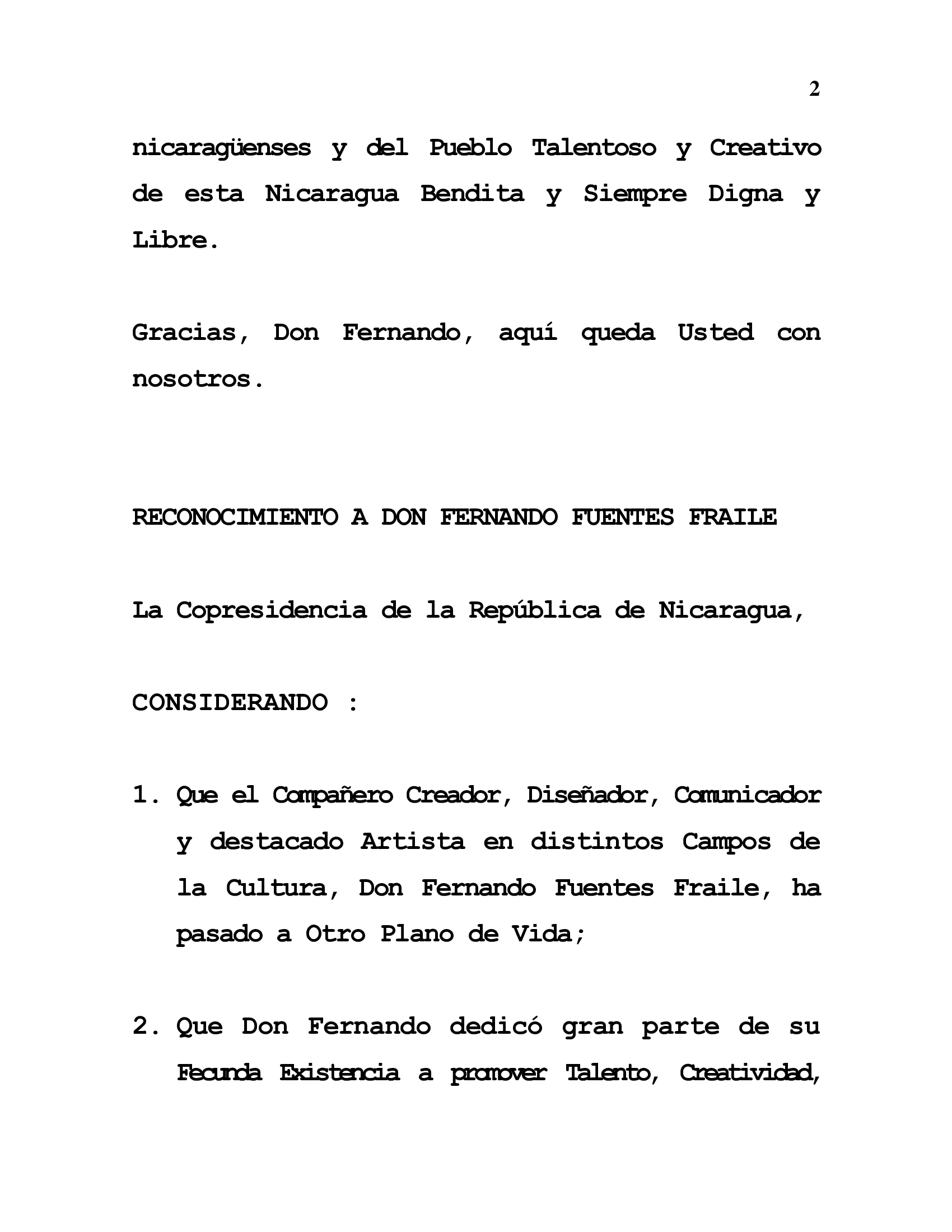 2

nicaragüenses y del Pueblo Talentoso y Creativo de esta Nicaragua Bendita y Siempre Digna y Libre.

Gracias, Don Fernando, aquí queda Usted con nosotros.

RECONOCIMIENTO A DON FERNANDO FUENTES FRAILE

La Copresidencia de la República de Nicaragua,

CONSIDERANDO :

1. Que el Compañero Creador, Diseñador, Comunicador y destacado Artista en distintos Campos de la Cultura, Don Fernando Fuentes Fraile, ha pasado a Otro Plano de Vida;

2. Que Don Fernando dedicó gran parte de su Fecunda Existencia a promover Talento, Creatividad,